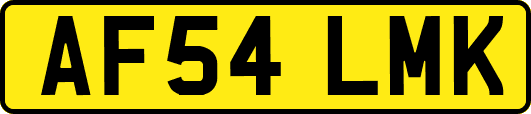 AF54 LMK